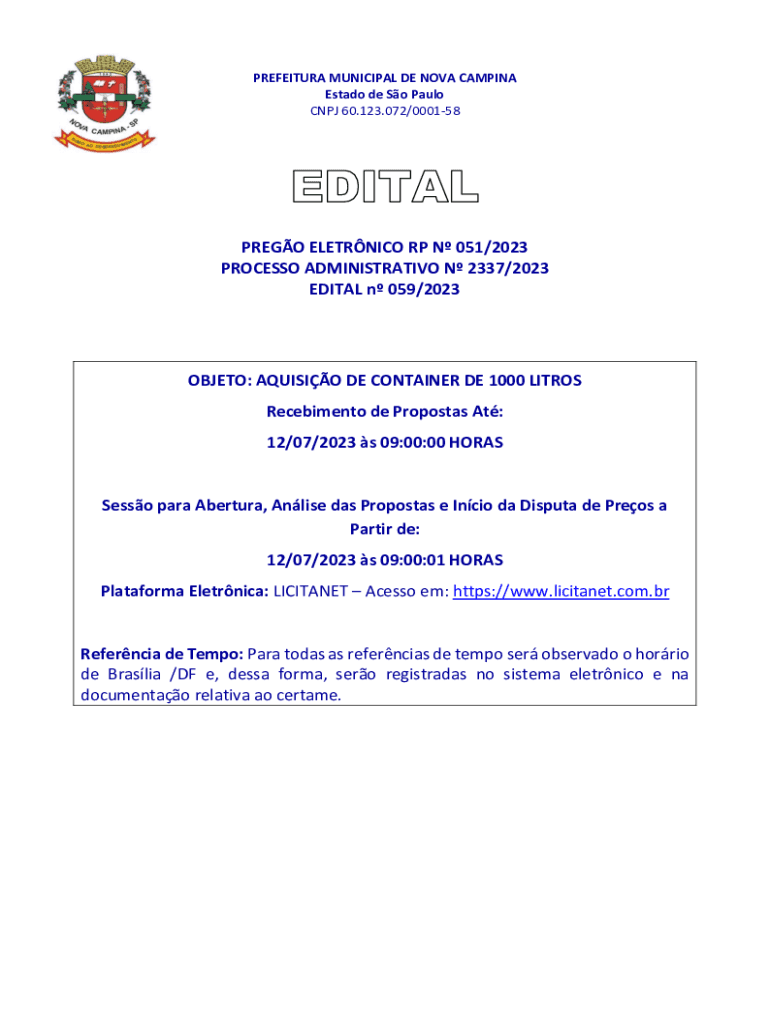 NOVA CAMPINA - SP

PREFEITURA MUNICIPAL DE NOVA CAMPINA
Estado de São Paulo
CNPJ 60.123.072/0001-58

EDITAL

PREGÃO ELETRÔNICO RP Nº 051/2023
PROCESSO ADMINISTRATIVO Nº 2337/2023
EDITAL nº 059/2023

OBJETO: AQUISIÇÃO DE CONTAINER DE 1000 LITROS

Recebimento de Propostas Até:

12/07/2023 às 09:00:00 HORAS

Sessão para Abertura, Análise das Propostas e Início da Disputa de Preços a Partir de:

12/07/2023 às 09:00:01 HORAS

Plataforma Eletrônica: LICITANET – Acesso em: https://www.licitanet.com.br

Referência de Tempo: Para todas as referências de tempo será observado o horário de Brasília /DF e, dessa forma, serão registradas no sistema eletrônico e na documentação relativa ao certame.